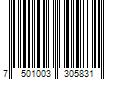 7 501003 305831